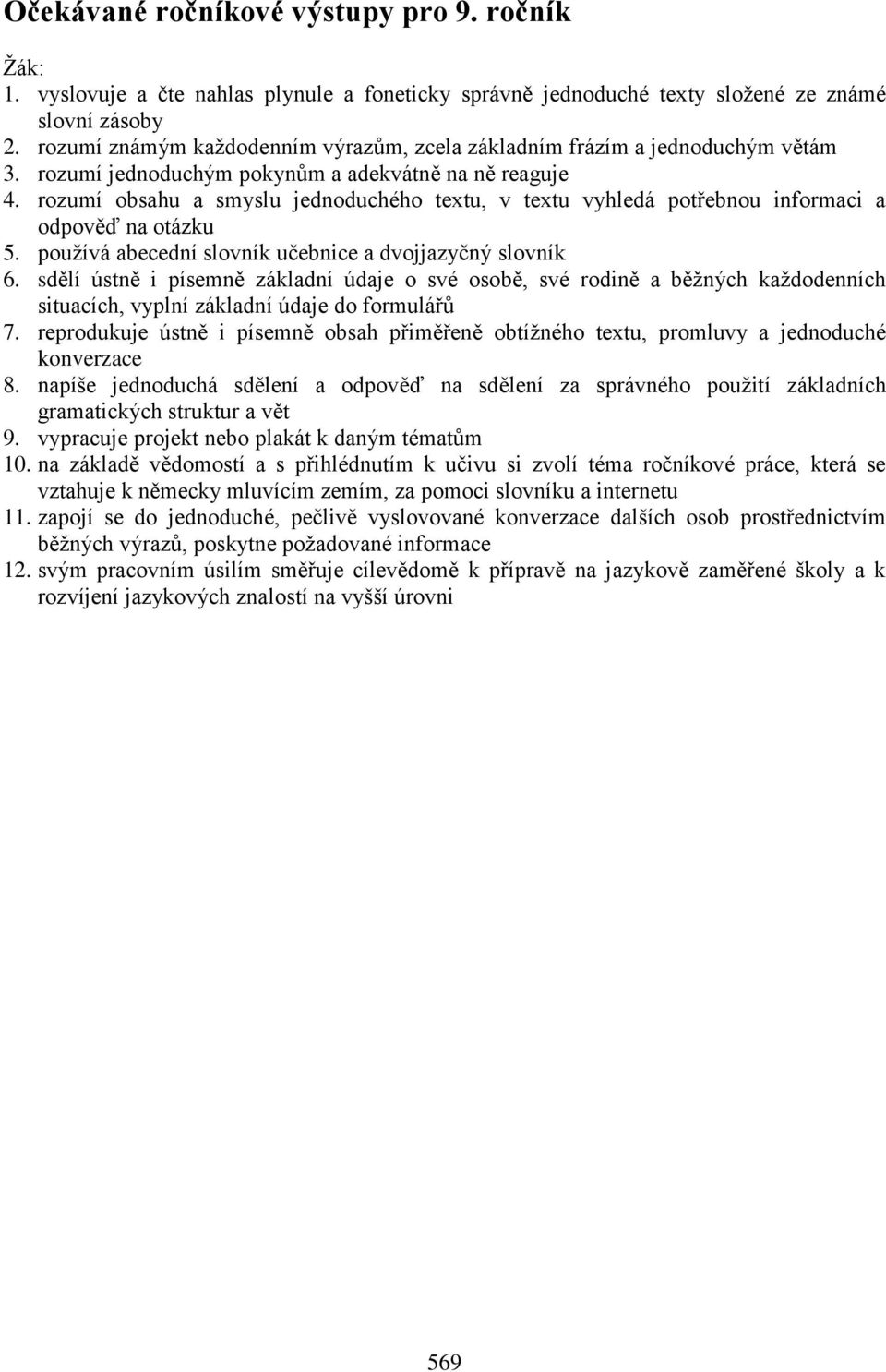 Očekávané ročníkové výstupy pro 9. ročník

Žák:
1. vyslovuje a čte nahlas plynule a foneticky správně jednoduché texty složené ze známé slovní zásoby
2. rozumí známým každodenním výrazům, zcela základním frázím a jednoduchým větám
3. rozumí jednoduchým pokynům a adekvátně na ně reaguje
4. rozumí obsahu a smyslu jednoduchého textu, v textu vyhledá potřebnou informaci a odpověď na otázku
5. používá abecední slovník učebnice a dvojjazyčný slovník
6. sdělí ústně i písemně základní údaje o své osobě, své rodině a běžných každodenních situacích, vyplní základní údaje do formulářů
7. reprodukuje ústně i písemně obsah přiměřeně obtížného textu, promluvy a jednoduché konverzace
8. napíše jednoduchá sdělení a odpověď na sdělení za správného použití základních gramatických struktur a vět
9. vypracuje projekt nebo plakát k daným tématům
10. na základě vědomostí a s přihlédnutím k učivu si zvolí téma ročníkové práce, která se vztahuje k německy mluvícím zemím, za pomoci slovníku a internetu
11. zapojí se do jednoduché, pečlivě vyslovované konverzace dalších osob prostřednictvím běžných výrazů, poskytne požadované informace
12. svým pracovním úsilím směřuje cílevědomě k přípravě na jazykově zaměřené školy a k rozvíjení jazykových znalostí na vyšší úrovni

569